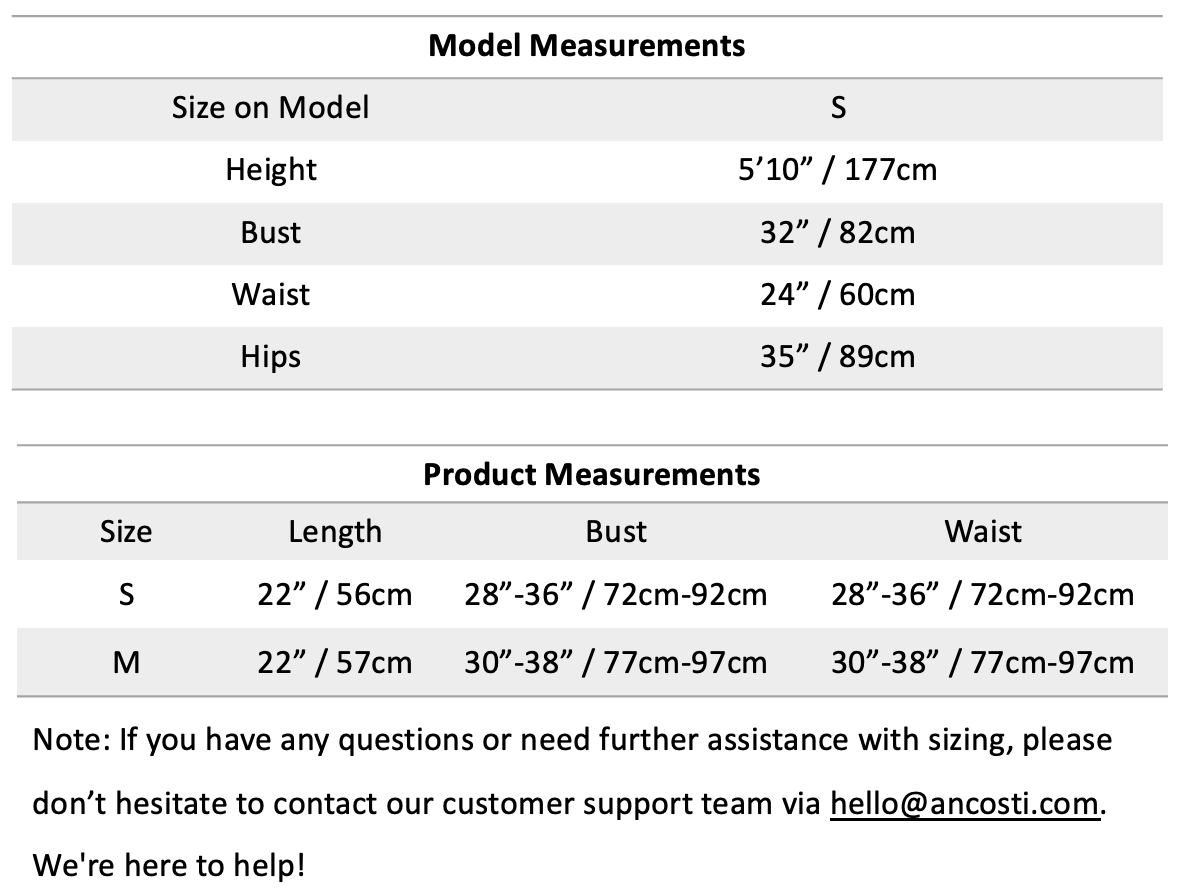 **Model Measurements**

| Size on Model | S |
|---|---|
| Height | 5’10” / 177cm |
| Bust | 32” / 82cm |
| Waist | 24” / 60cm |
| Hips | 35” / 89cm |

**Product Measurements**

| Size | Length | Bust | Waist |
|---|---|---|---|
| S | 22” / 56cm | 28”-36” / 72cm-92cm | 28”-36” / 72cm-92cm |
| M | 22” / 57cm | 30”-38” / 77cm-97cm | 30”-38” / 77cm-97cm |

Note: If you have any questions or need further assistance with sizing, please don’t hesitate to contact our customer support team via hello@ancosti.com. We're here to help!